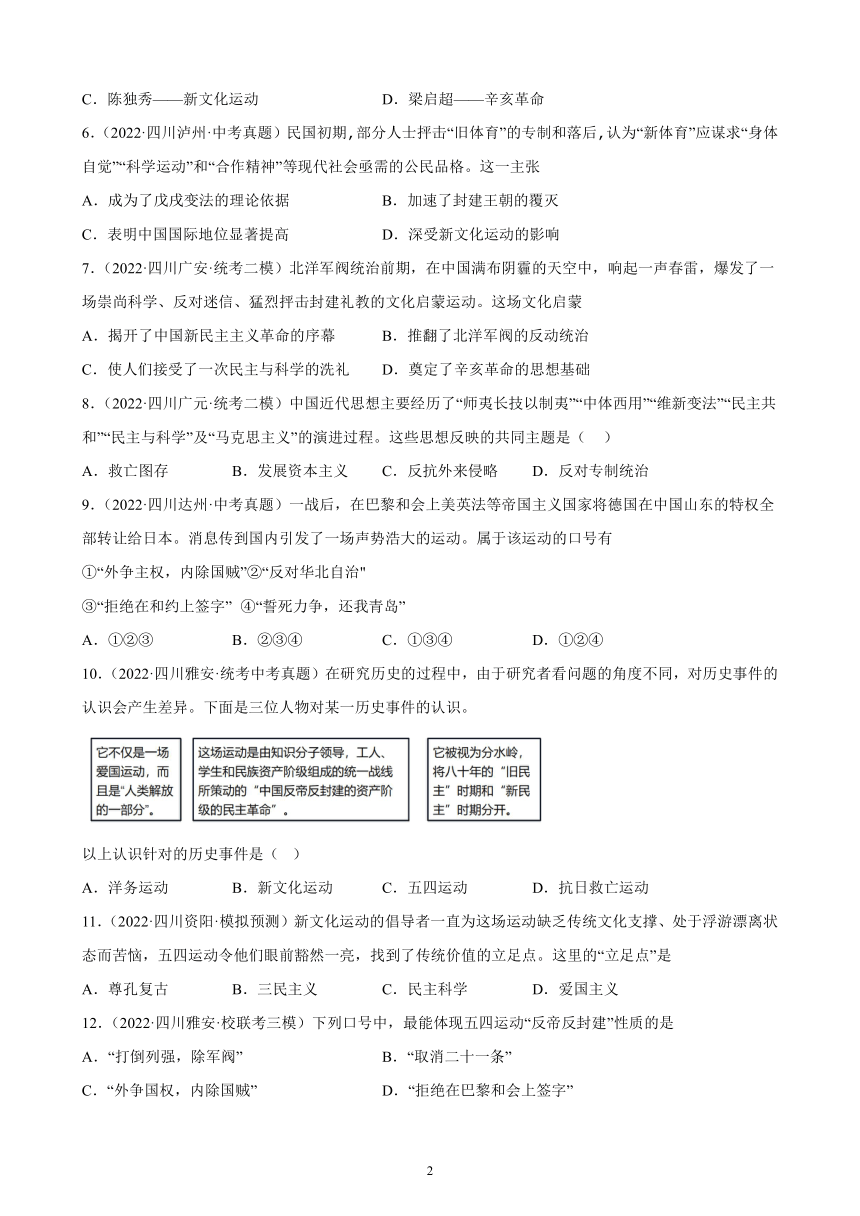 C．陈独秀——新文化运动　　D．梁启超——辛亥革命

6．（2022·四川泸州·中考真题）民国初期，部分人士抨击“旧体育”的专制和落后，认为“新体育”应谋求“身体自觉”“科学运动”和“合作精神”等现代社会亟需的公民品格。这一主张

A．成为了戊戌变法的理论依据　　B．加速了封建王朝的覆灭

C．表明中国国际地位显著提高　　D．深受新文化运动的影响

7．（2022·四川广安·统考二模）北洋军阀统治前期，在中国满布阴霾的天空中，响起一声春雷，爆发了一场崇尚科学、反对迷信、猛烈抨击封建礼教的文化启蒙运动。这场文化启蒙

A．揭开了中国新民主主义革命的序幕　　B．推翻了北洋军阀的反动统治

C．使人们接受了一次民主与科学的洗礼　　D．奠定了辛亥革命的思想基础

8．（2022·四川广元·统考二模）中国近代思想主要经历了“师夷长技以制夷”“中体西用”“维新变法”“民主共和”“民主与科学”及“马克思主义”的演进过程。这些思想反映的共同主题是（　）

A．救亡图存　　B．发展资本主义　　C．反抗外来侵略　　D．反对专制统治

9．（2022·四川达州·中考真题）一战后，在巴黎和会上美英法等帝国主义国家将德国在中国山东的特权全部转让给日本。消息传到国内引发了一场声势浩大的运动。属于该运动的口号有

①“外争主权，内除国贼”②“反对华北自治"

③“拒绝在和约上签字”　④“誓死力争，还我青岛”

A．①②③　　B．②③④　　C．①③④　　D．①②④

10．（2022·四川雅安·统考中考真题）在研究历史的过程中，由于研究者看问题的角度不同，对历史事件的认识会产生差异。下面是三位人物对某一历史事件的认识。

它不仅是一场爱国运动，而且是“人类解放的一部分”。

这场运动是由知识分子领导，工人、学生和民族资产阶级组成的统一战线所策动的“中国反帝反封建的资产阶级的民主革命”。

它被视为分水岭，将八十年的“旧民主”时期和“新民主”时期分开。

以上认识针对的历史事件是（　）

A．洋务运动　　B．新文化运动　　C．五四运动　　D．抗日救亡运动

11．（2022·四川资阳·模拟预测）新文化运动的倡导者一直为这场运动缺乏传统文化支撑、处于浮游漂离状态而苦恼，五四运动令他们眼前豁然一亮，找到了传统价值的立足点。这里的“立足点”是

A．尊孔复古　　B．三民主义　　C．民主科学　　D．爱国主义

12．（2022·四川雅安·校联考三模）下列口号中，最能体现五四运动“反帝反封建”性质的是

A．“打倒列强，除军阀”　　B．“取消二十一条”

C．“外争国权，内除国贼”　　D．“拒绝在巴黎和会上签字”

2